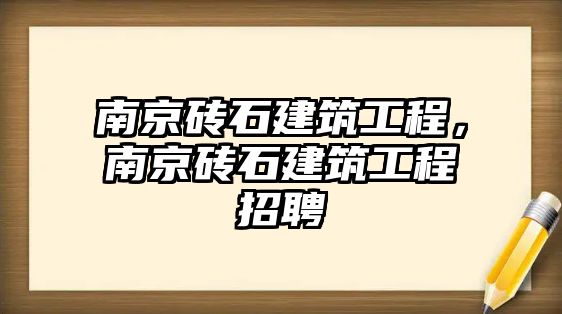 南京砖石建筑工程，南京砖石建筑工程招聘